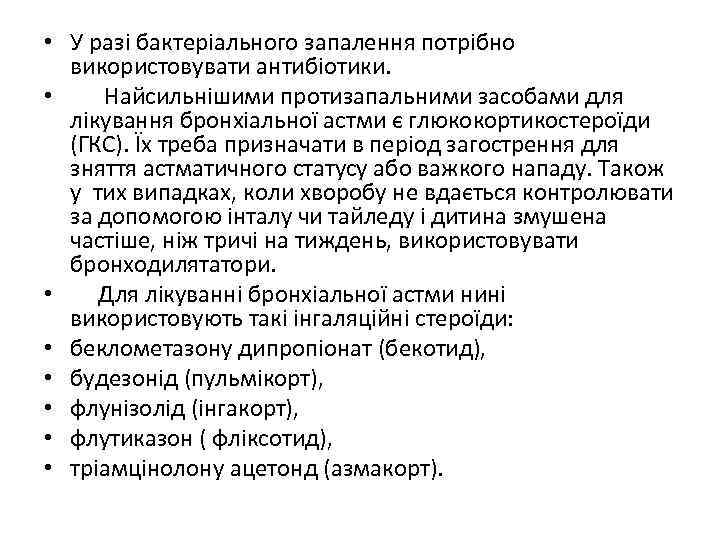 • У разі бактеріального запалення потрібно використовувати антибіотики.

• Найсильнішими протизапальними засобами для лікування бронхіальної астми є глюкокортикостероїди (ГКС). Їх треба призначати в період загострення для зняття астматичного статусу або важкого нападу. Також у тих випадках, коли хворобу не вдається контролювати за допомогою інталу чи тайледу і дитина змушена частіше, ніж тричі на тиждень, використовувати бронходилятатори.

• Для лікуванні бронхіальної астми нині використовують такі інгаляційні стероїди:

• беклометазону дипропіонат (бекотид),

• будезонід (пульмікорт),

• флунізолід (інгакорт),

• флутиказон ( фліксотид),

• тріамцінолону ацетонд (азмакорт).